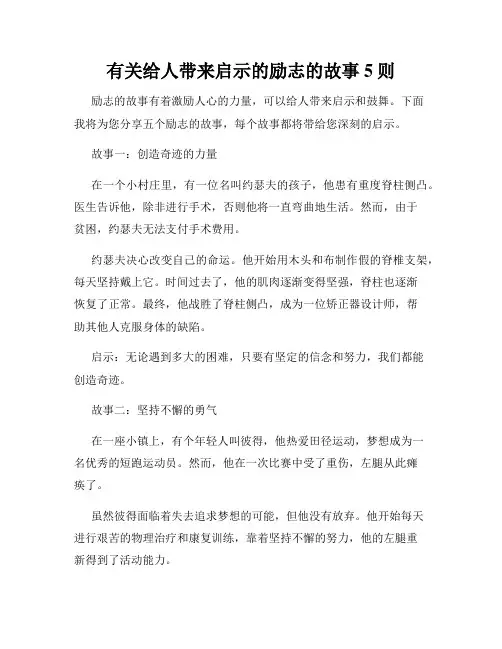 有关给人带来启示的励志的故事 5 则

励志的故事有着激励人心的力量，可以给人带来启示和鼓舞。下面我将为您分享五个励志的故事，每个故事都将带给您深刻的启示。

故事一：创造奇迹的力量

在一个小村庄里，有一位名叫约瑟夫的孩子，他患有重度脊柱侧凸。医生告诉他，除非进行手术，否则他将一直弯曲地生活。然而，由于贫困，约瑟夫无法支付手术费用。

约瑟夫决心改变自己的命运。他开始用木头和布制作假的脊椎支架，每天坚持戴上它。时间过去了，他的肌肉逐渐变得坚强，脊柱也逐渐恢复了正常。最终，他战胜了脊柱侧凸，成为一位矫正器设计师，帮助其他人克服身体的缺陷。

启示：无论遇到多大的困难，只要有坚定的信念和努力，我们都能创造奇迹。

故事二：坚持不懈的勇气

在一座小镇上，有个年轻人叫彼得，他热爱田径运动，梦想成为一名优秀的短跑运动员。然而，他在一次比赛中受了重伤，左腿从此瘫痪了。

虽然彼得面临着失去追求梦想的可能，但他没有放弃。他开始每天进行艰苦的物理治疗和康复训练，靠着坚持不懈的努力，他的左腿重新得到了活动能力。